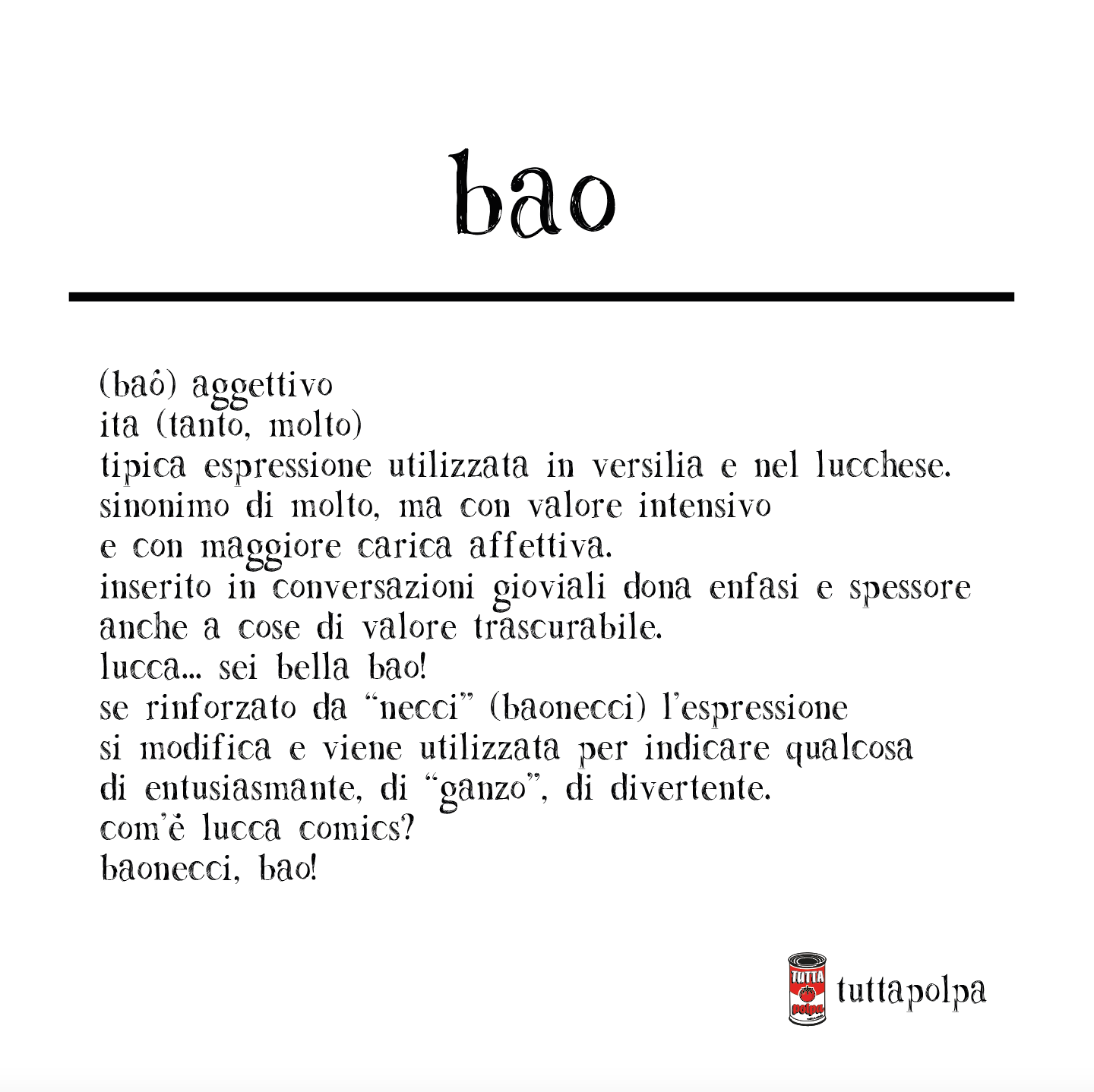 bao

(baò) aggettivo
ita (tanto, molto)
tipica espressione utilizzata in versilia e nel lucchese.
sinonimo di molto, ma con valore intensivo
e con maggiore carica affettiva.
inserito in conversazioni gioviali dona enfasi e spessore
anche a cose di valore trascurabile.
lucca... sei bella bao!
se rinforzato da "necci" (baonecci) l'espressione
si modifica e viene utilizzata per indicare qualcosa
di entusiasmante, di "ganzo", di divertente.
com'è lucca comics?
baonecci, bao!

TUTTA polpa
tuttapolpa